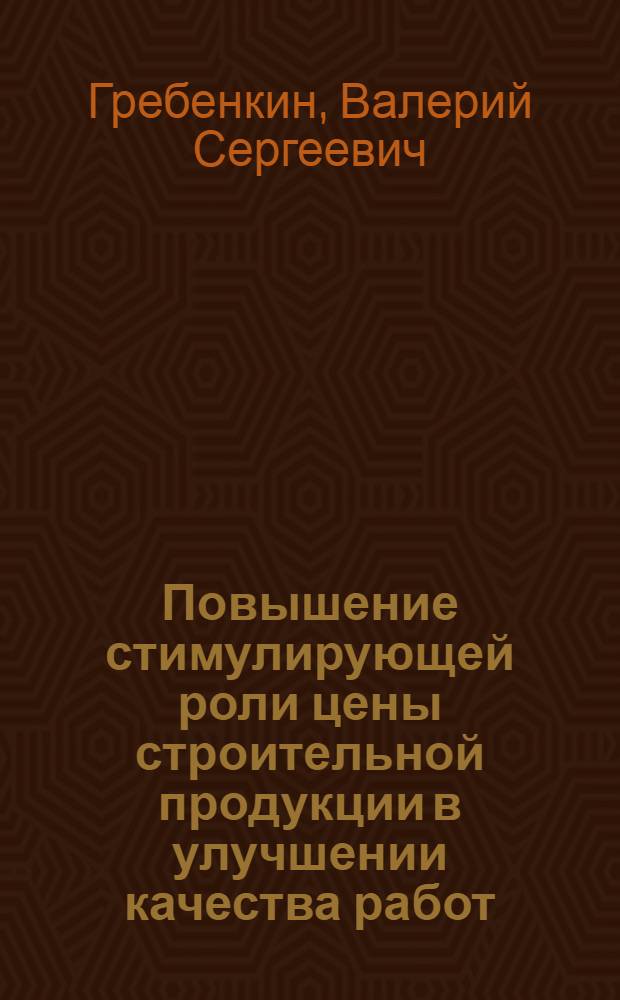 Гребенкин, Валерий Сергеевич

Повышение стимулирующей роли цены строительной продукции в улучшении качества работ